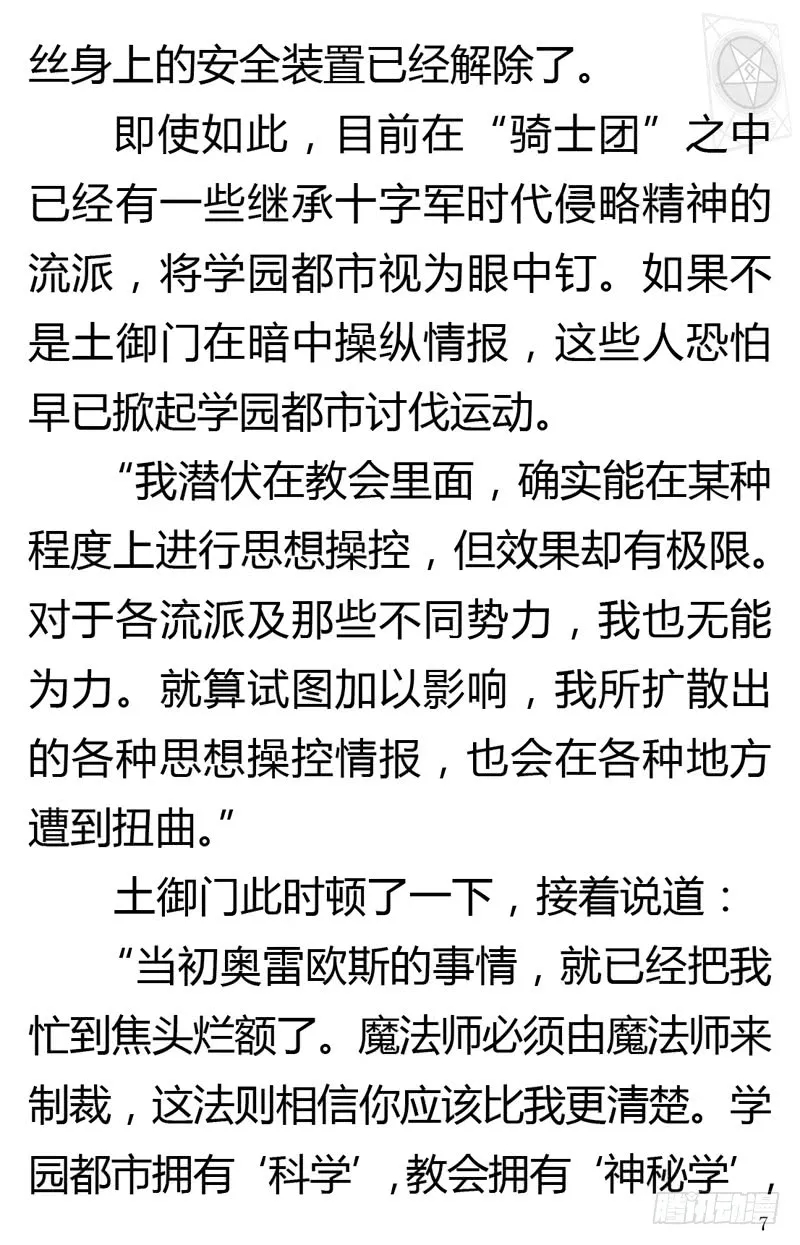 丝身上的安全装置已经解除了。

即使如此，目前在“骑士团”之中已经有一些继承十字军时代侵略精神的流派，将学园都市视为眼中钉。如果不是土御门在暗中操纵情报，这些人恐怕早已掀起学园都市讨伐运动。

“我潜伏在教会里面，确实能在某种程度上进行思想操控，但效果却有极限。对于各流派及那些不同势力，我也无能为力。就算试图加以影响，我所扩散出的各种思想操控情报，也会在各种地方遭到扭曲。”

土御门此时顿了一下，接着说道：

“当初奥雷欧斯的事情，就已经把我忙到焦头烂额了。魔法师必须由魔法师来制裁，这法则相信你应该比我更清楚。学园都市拥有‘科学’，教会拥有‘神秘学’，

腾讯动漫

7